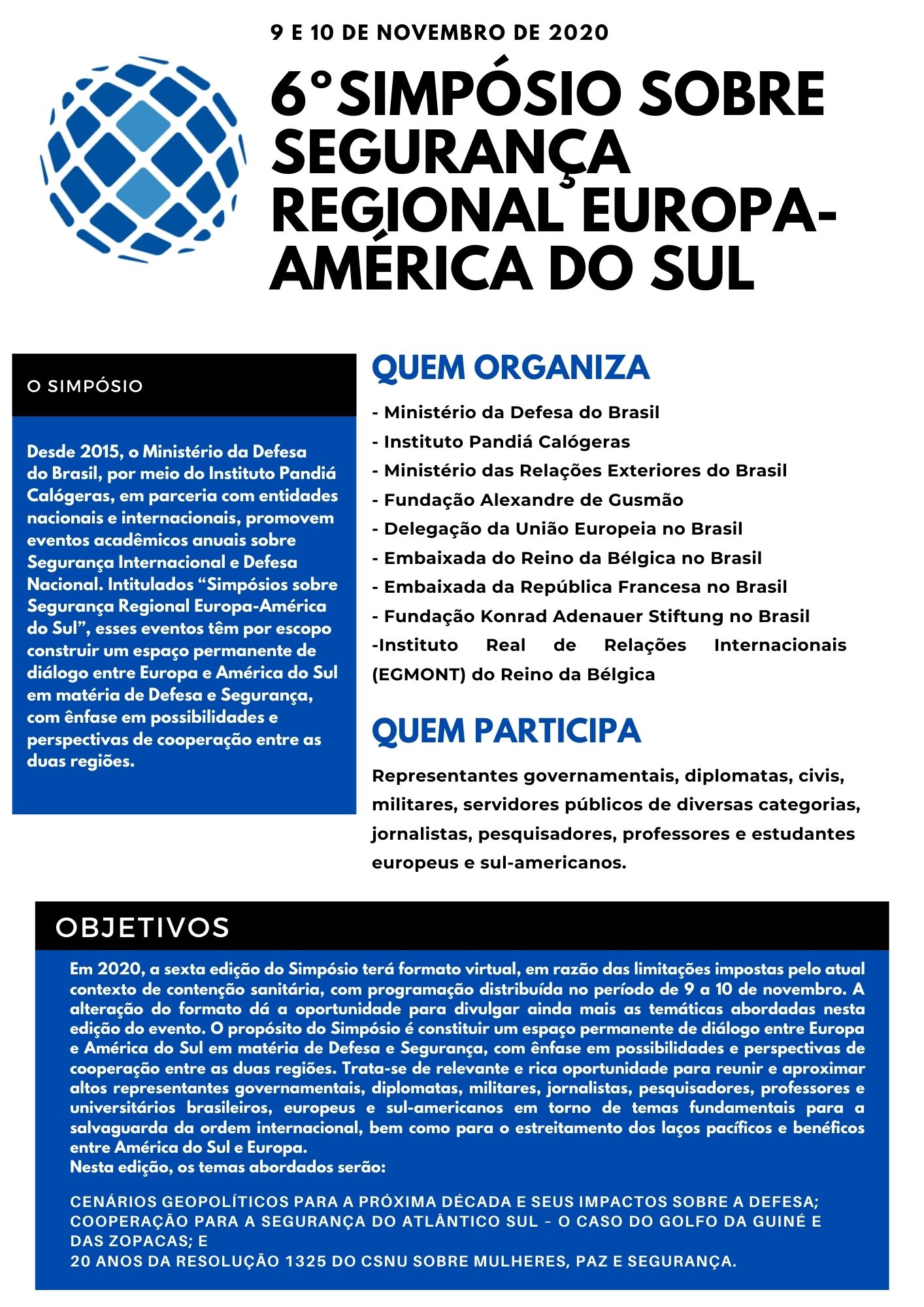 9 E 10 DE NOVEMBRO DE 2020

6°SIMPÓSIO SOBRE SEGURANÇA REGIONAL EUROPA-AMÉRICA DO SUL

O SIMPÓSIO

Desde 2015, o Ministério da Defesa do Brasil, por meio do Instituto Pandiá Calógeras, em parceria com entidades nacionais e internacionais, promovem eventos acadêmicos anuais sobre Segurança Internacional e Defesa Nacional. Intitulados “Simpósios sobre Segurança Regional Europa-América do Sul”, esses eventos têm por escopo construir um espaço permanente de diálogo entre Europa e América do Sul em matéria de Defesa e Segurança, com ênfase em possibilidades e perspectivas de cooperação entre as duas regiões.

QUEM ORGANIZA

- Ministério da Defesa do Brasil
- Instituto Pandiá Calógeras
- Ministério das Relações Exteriores do Brasil
- Fundação Alexandre de Gusmão
- Delegação da União Europeia no Brasil
- Embaixada do Reino da Bélgica no Brasil
- Embaixada da República Francesa no Brasil
- Fundação Konrad Adenauer Stiftung no Brasil
-Instituto Real de Relações Internacionais (EGMONT) do Reino da Bélgica

QUEM PARTICIPA

Representantes governamentais, diplomatas, civis, militares, servidores públicos de diversas categorias, jornalistas, pesquisadores, professores e estudantes europeus e sul-americanos.

OBJETIVOS

Em 2020, a sexta edição do Simpósio terá formato virtual, em razão das limitações impostas pelo atual contexto de contenção sanitária, com programação distribuída no período de 9 a 10 de novembro. A alteração do formato dá a oportunidade para divulgar ainda mais as temáticas abordadas nesta edição do evento. O propósito do Simpósio é constituir um espaço permanente de diálogo entre Europa e América do Sul em matéria de Defesa e Segurança, com ênfase em possibilidades e perspectivas de cooperação entre as duas regiões. Trata-se de relevante e rica oportunidade para reunir e aproximar altos representantes governamentais, diplomatas, militares, jornalistas, pesquisadores, professores e universitários brasileiros, europeus e sul-americanos em torno de temas fundamentais para a salvaguarda da ordem internacional, bem como para o estreitamento dos laços pacíficos e benéficos entre América do Sul e Europa.
Nesta edição, os temas abordados serão:

CENÁRIOS GEOPOLÍTICOS PARA A PRÓXIMA DÉCADA E SEUS IMPACTOS SOBRE A DEFESA;
COOPERAÇÃO PARA A SEGURANÇA DO ATLÂNTICO SUL - O CASO DO GOLFO DA GUINÉ E DAS ZOPACAS; E
20 ANOS DA RESOLUÇÃO 1325 DO CSNU SOBRE MULHERES, PAZ E SEGURANÇA.